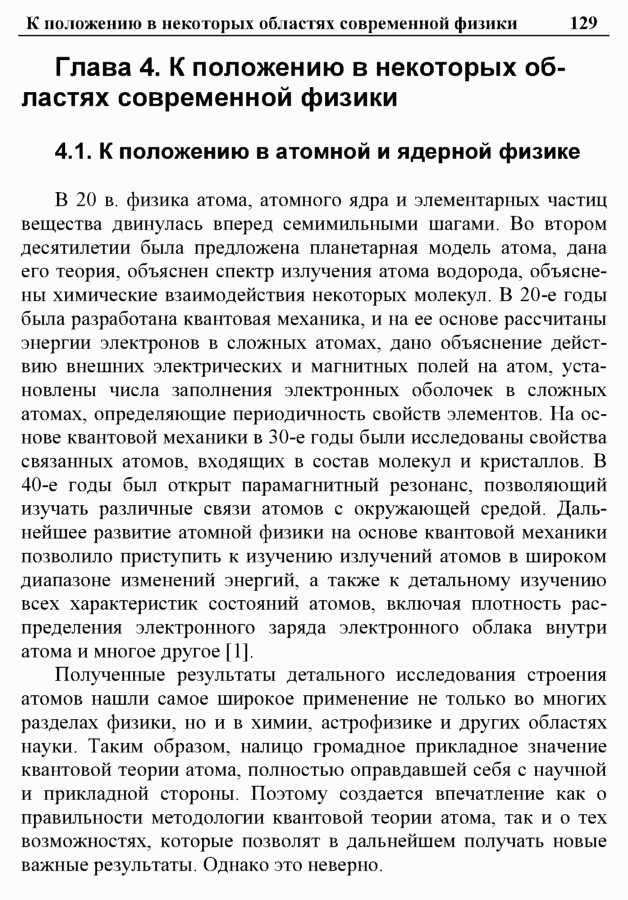 К положению в некоторых областях современной физики 129

Глава 4. К положению в некоторых областях современной физики

4.1. К положению в атомной и ядерной физике

В 20 в. физика атома, атомного ядра и элементарных частиц вещества двинулась вперед семимильными шагами. Во втором десятилетии была предложена планетарная модель атома, дана его теория, объяснен спектр излучения атома водорода, объяснены химические взаимодействия некоторых молекул. В 20-е годы была разработана квантовая механика, и на ее основе рассчитаны энергии электронов в сложных атомах, дано объяснение действию внешних электрических и магнитных полей на атом, установлены числа заполнения электронных оболочек в сложных атомах, определяющие периодичность свойств элементов. На основе квантовой механики в 30-е годы были исследованы свойства связанных атомов, входящих в состав молекул и кристаллов. В 40-е годы был открыт парамагнитный резонанс, позволяющий изучать различные связи атомов с окружающей средой. Дальнейшее развитие атомной физики на основе квантовой механики позволило приступить к изучению излучений атомов в широком диапазоне изменений энергий, а также к детальному изучению всех характеристик состояний атомов, включая плотность распределения электронного заряда электронного облака внутри атома и многое другое [1].

Полученные результаты детального исследования строения атомов нашли самое широкое применение не только во многих разделах физики, но и в химии, астрофизике и других областях науки. Таким образом, налицо громадное прикладное значение квантовой теории атома, полностью оправдавшей себя с научной и прикладной стороны. Поэтому создается впечатление как о правильности методологии квантовой теории атома, так и о тех возможностях, которые позволят в дальнейшем получать новые важные результаты. Однако это неверно.